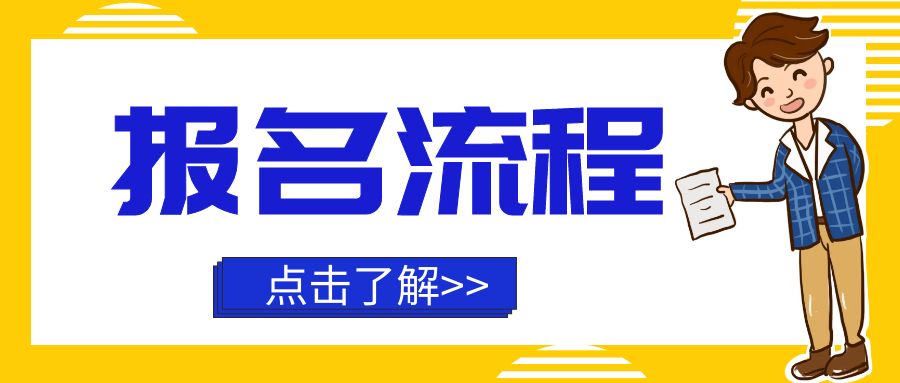 报名流程

点击了解>>